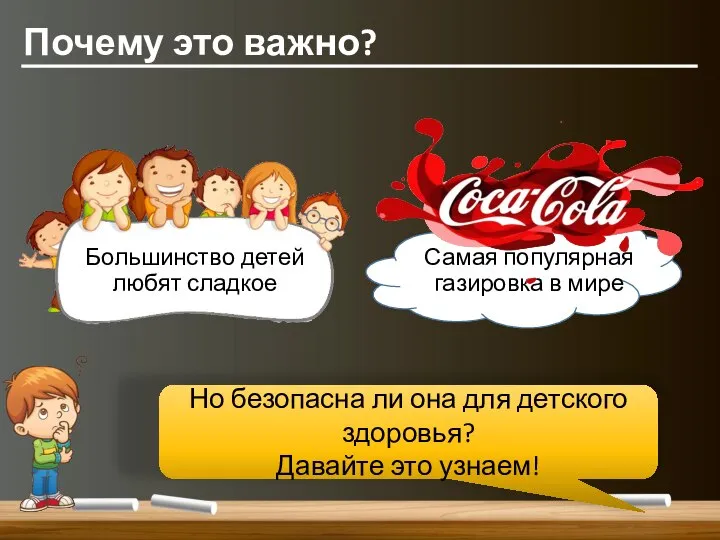 Почему это важно?

Большинство детей любят сладкое

Coca-Cola

Самая популярная газировка в мире

Но безопасна ли она для детского здоровья?
Давайте это узнаем!